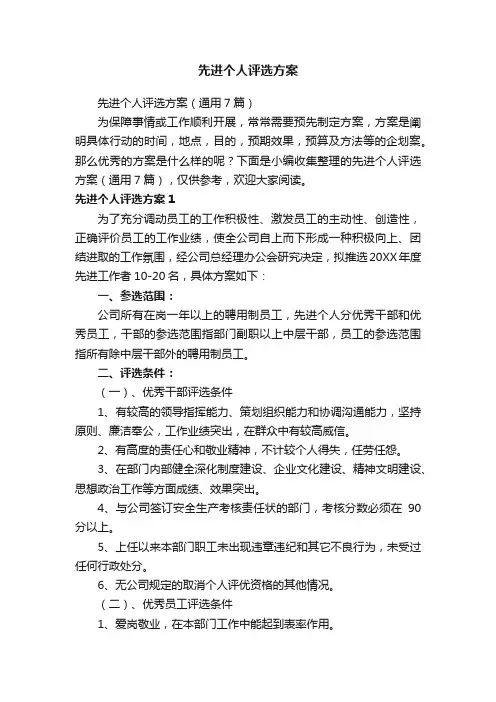 先进个人评选方案

先进个人评选方案（通用7篇）

为保障事情或工作顺利开展，常常需要预先制定方案，方案是阐明具体行动的时间，地点，目的，预期效果，预算及方法等的企划案。那么优秀的方案是什么样的呢？下面是小编收集整理的先进个人评选方案（通用7篇），仅供参考，欢迎大家阅读。

先进个人评选方案1

为了充分调动员工的工作积极性、激发员工的主动性、创造性，正确评价员工的工作业绩，使全公司自上而下形成一种积极向上、团结进取的工作氛围，经公司总经理办公会研究决定，拟推选20XX年度先进工作者10-20名，具体方案如下：

一、参选范围：

公司所有在岗一年以上的聘用制员工，先进个人分优秀干部和优秀员工，干部的参选范围指部门副职以上中层干部，员工的参选范围指所有除中层干部外的聘用制员工。

二、评选条件：

（一）、优秀干部评选条件

1、有较高的领导指挥能力、策划组织能力和协调沟通能力，坚持原则、廉洁奉公，工作业绩突出，在群众中有较高威信。

2、有高度的责任心和敬业精神，不计较个人得失，任劳任怨。

3、在部门内部健全深化制度建设、企业文化建设、精神文明建设、思想政治工作等方面成绩、效果突出。

4、与公司签订安全生产考核责任状的部门，考核分数必须在 90分以上。

5、上任以来本部门职工未出现违章违纪和其它不良行为，未受过任何行政处分。

6、无公司规定的取消个人评优资格的其他情况。

（二）、优秀员工评选条件

1、爱岗敬业，在本部门工作中能起到表率作用。